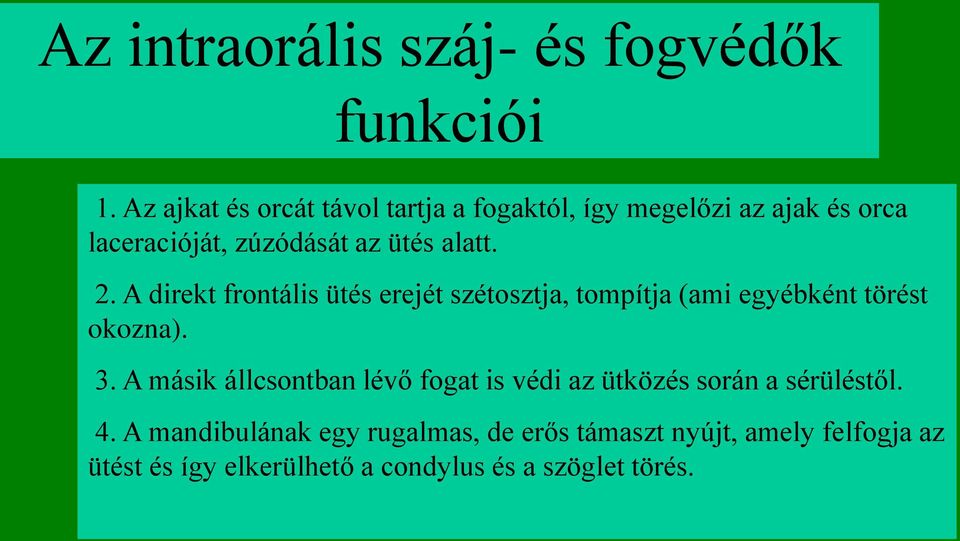 Az intraorális száj- és fogvédők funkciói

1. Az ajkat és orcát távol tartja a fogaktól, így megelőzi az ajak és orca laceracióját, zúzódását az ütés alatt.

2. A direkt frontális ütés erejét szétosztja, tompítja (ami egyébként törést okozna).

3. A másik állcsontban lévő fogat is védi az ütközés során a sérüléstől.

4. A mandibulának egy rugalmas, de erős támaszt nyújt, amely felfogja az ütést és így elkerülhető a condylus és a szöglet törés.